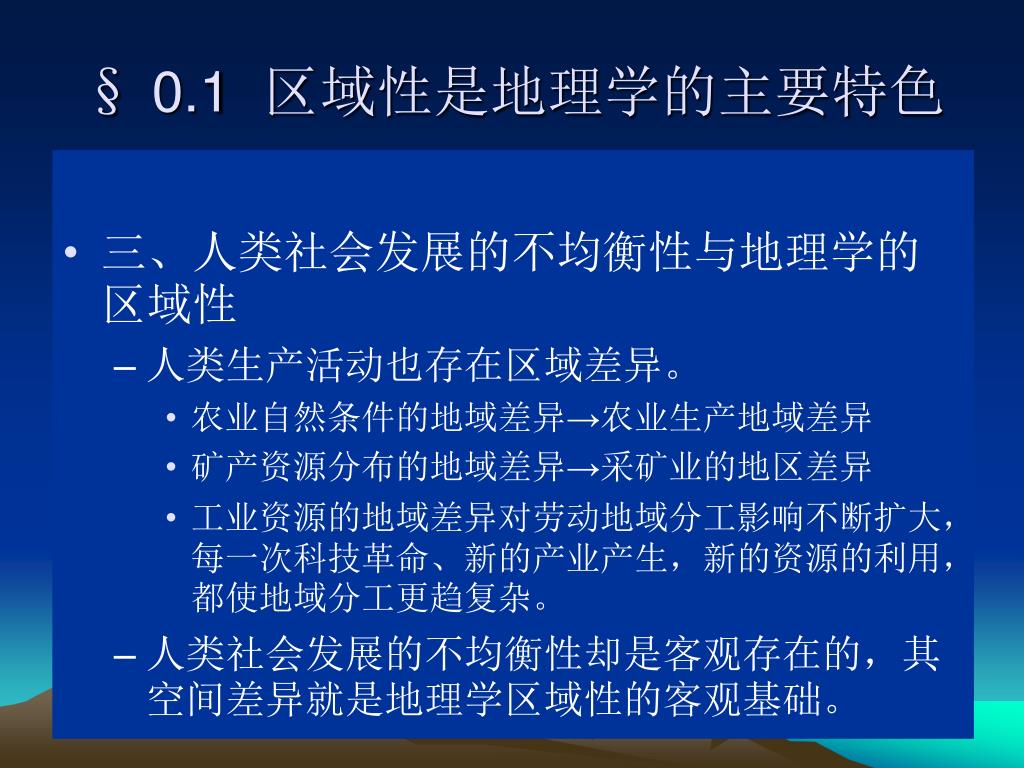 § 0.1 区域性是地理学的主要特色

• 三、人类社会发展的不均衡性与地理学的区域性
– 人类生产活动也存在区域差异。
• 农业自然条件的地域差异→农业生产地域差异
• 矿产资源分布的地域差异→采矿业的地区差异
• 工业资源的地域差异对劳动地域分工影响不断扩大，每一次科技革命、新的产业产生，新的资源的利用，都使地域分工更趋复杂。
– 人类社会发展的不均衡性却是客观存在的，其空间差异就是地理学区域性的客观基础。